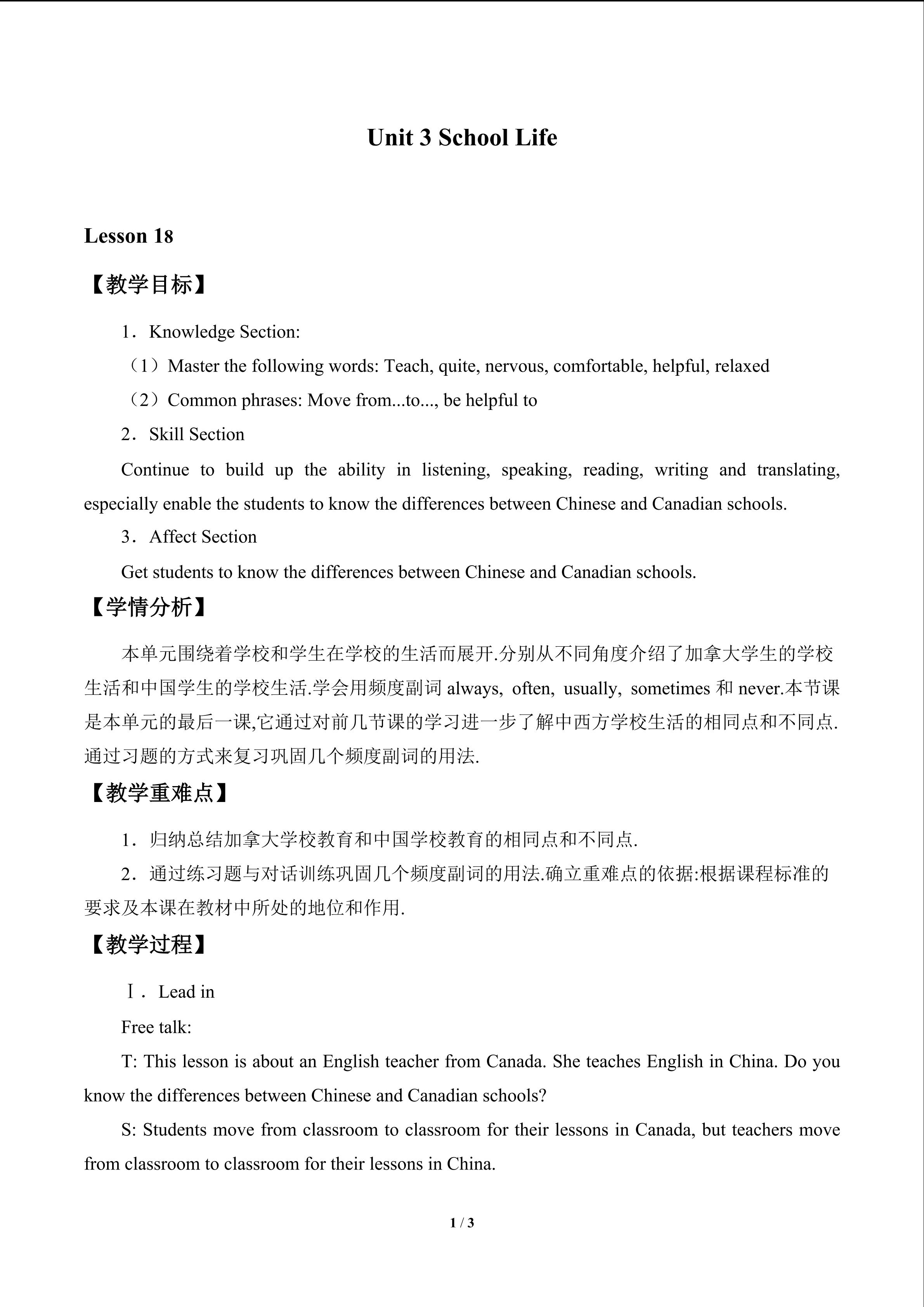 Unit 3 School Life

Lesson 18

【教学目标】

1．Knowledge Section:

（1）Master the following words: Teach, quite, nervous, comfortable, helpful, relaxed

（2）Common phrases: Move from...to..., be helpful to

2．Skill Section

Continue to build up the ability in listening, speaking, reading, writing and translating, especially enable the students to know the differences between Chinese and Canadian schools.

3．Affect Section

Get students to know the differences between Chinese and Canadian schools.

【学情分析】

本单元围绕着学校和学生在学校的生活而展开.分别从不同角度介绍了加拿大学生的学校生活和中国学生的学校生活.学会用频度副词always, often, usually, sometimes和never.本节课是本单元的最后一课,它通过对前几节课的学习进一步了解中西方学校生活的相同点和不同点.通过习题的方式来复习巩固几个频度副词的用法.

【教学重难点】

1．归纳总结加拿大学校教育和中国学校教育的相同点和不同点.

2．通过练习题与对话训练巩固几个频度副词的用法.确立重难点的依据:根据课程标准的要求及本课在教材中所处的地位和作用.

【教学过程】

Ⅰ．Lead in

Free talk:

T: This lesson is about an English teacher from Canada. She teaches English in China. Do you know the differences between Chinese and Canadian schools?

S: Students move from classroom to classroom for their lessons in Canada, but teachers move from classroom to classroom for their lessons in China.

1 / 3